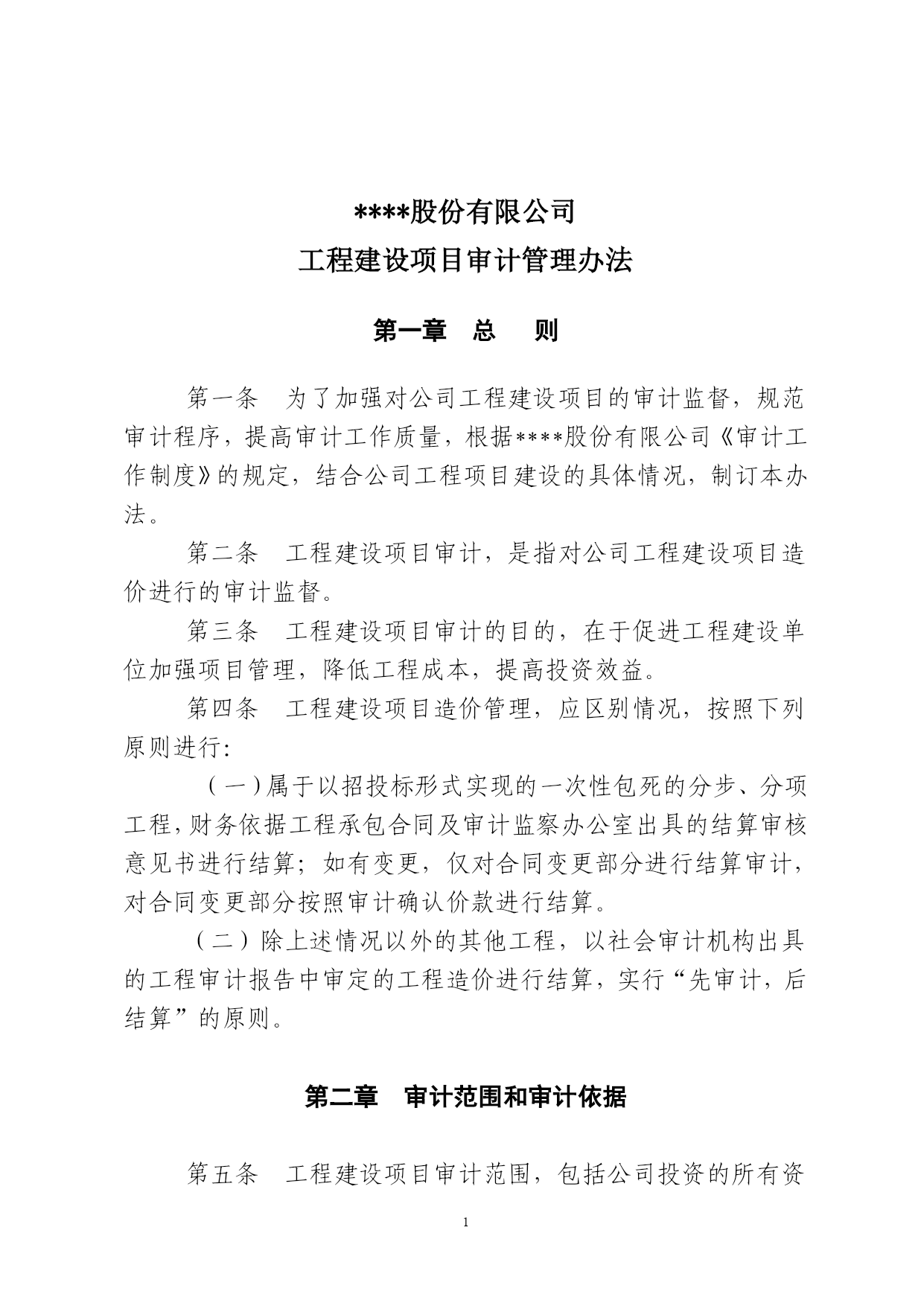 ****股份有限公司
工程建设项目审计管理办法

第一章　总　　则

第一条　为了加强对公司工程建设项目的审计监督，规范审计程序，提高审计工作质量，根据****股份有限公司《审计工作制度》的规定，结合公司工程项目建设的具体情况，制订本办法。

第二条　工程建设项目审计，是指对公司工程建设项目造价进行的审计监督。

第三条　工程建设项目审计的目的，在于促进工程建设单位加强项目管理，降低工程成本，提高投资效益。

第四条　工程建设项目造价管理，应区别情况，按照下列原则进行:

（一）属于以招投标形式实现的一次性包死的分步、分项工程，财务依据工程承包合同及审计监察办公室出具的结算审核意见书进行结算；如有变更，仅对合同变更部分进行结算审计，对合同变更部分按照审计确认价款进行结算。

（二）除上述情况以外的其他工程，以社会审计机构出具的工程审计报告中审定的工程造价进行结算，实行“先审计，后结算”的原则。

第二章　审计范围和审计依据

第五条　工程建设项目审计范围，包括公司投资的所有资

1